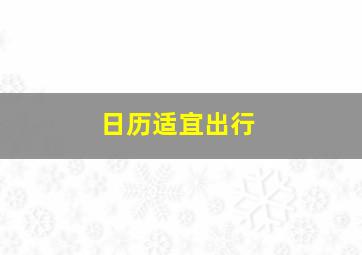 日历适宜出行